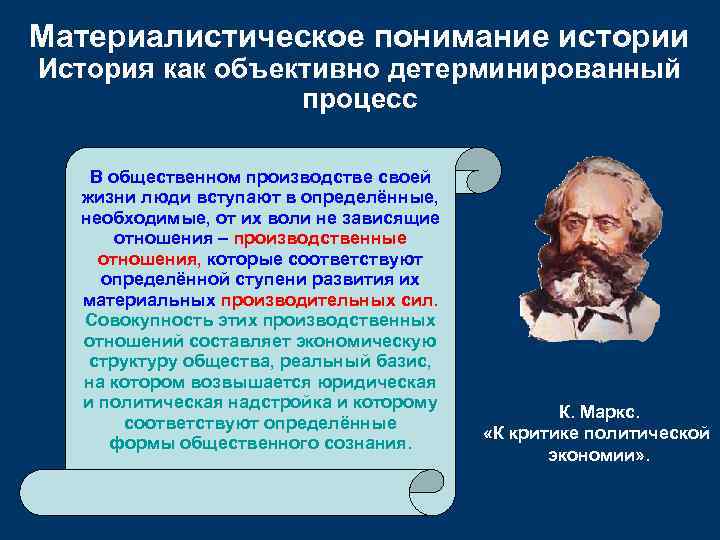 Материалистическое понимание истории
История как объективно детерминированный процесс

В общественном производстве своей жизни люди вступают в определённые, необходимые, от их воли не зависящие отношения – производственные отношения, которые соответствуют определённой ступени развития их материальных производительных сил. Совокупность этих производственных отношений составляет экономическую структуру общества, реальный базис, на котором возвышается юридическая и политическая надстройка и которому соответствуют определённые формы общественного сознания.

К. Маркс. «К критике политической экономии».